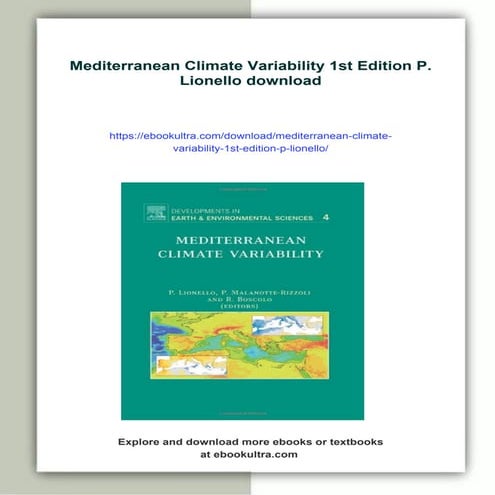 Mediterranean Climate Variability 1st Edition P. Lionello download

https://ebookultra.com/download/mediterranean-climate-variability-1st-edition-p-lionello/

DEVELOPMENTS IN
EARTH & ENVIRONMENTAL SCIENCES 4

MEDITERRANEAN
CLIMATE VARIABILITY

P. LIONELLO, P. MALANOTTE-RIZZOLI
AND R. BOSCOLO
(EDITORS)

Explore and download more ebooks or textbooks at ebookultra.com